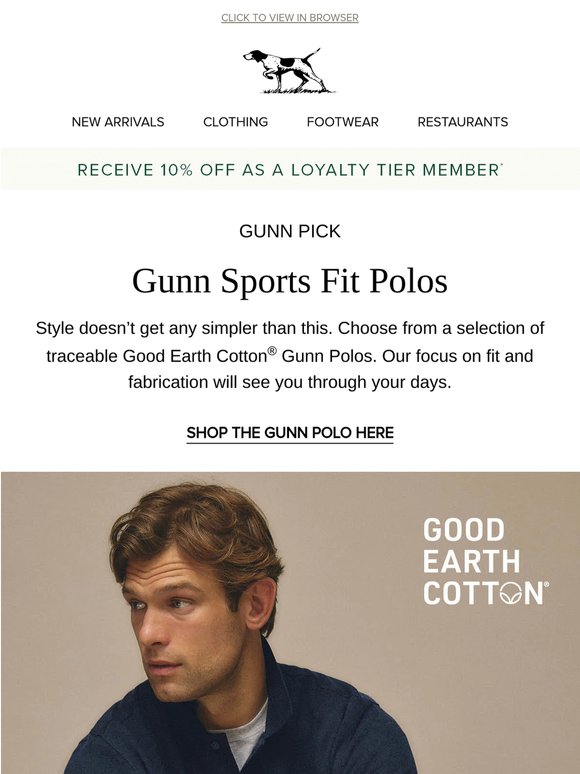 CLICK TO VIEW IN BROWSER

NEW ARRIVALS CLOTHING FOOTWEAR RESTAURANTS

RECEIVE 10% OFF AS A LOYALTY TIER MEMBER*

GUNN PICK

Gunn Sports Fit Polos

Style doesn't get any simpler than this. Choose from a selection of traceable Good Earth Cotton® Gunn Polos. Our focus on fit and fabrication will see you through your days.

SHOP THE GUNN POLO HERE

GOOD
EARTH
COTTON®